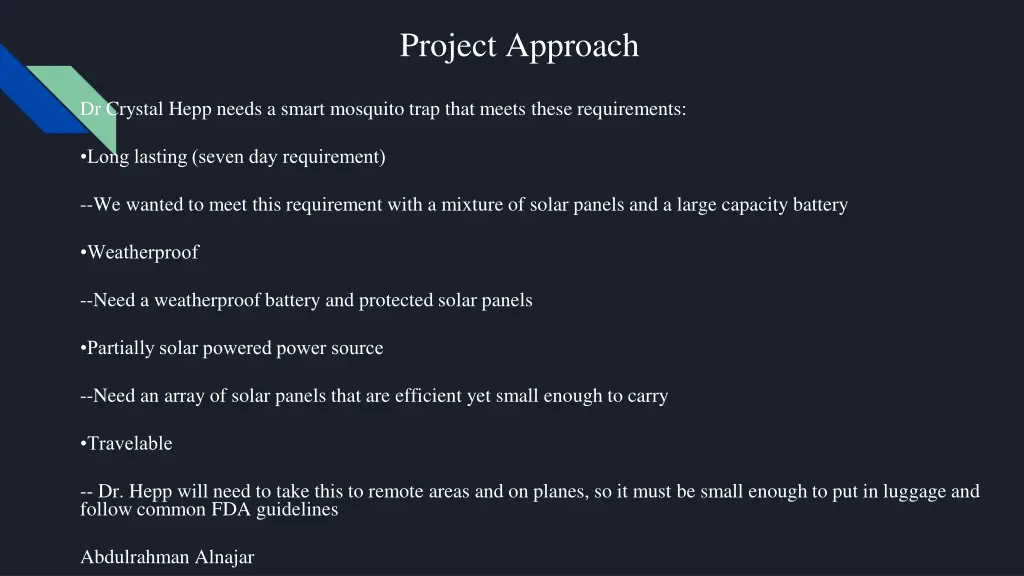 Project Approach

Dr Crystal Hepp needs a smart mosquito trap that meets these requirements:

•Long lasting (seven day requirement)

--We wanted to meet this requirement with a mixture of solar panels and a large capacity battery

•Weatherproof

--Need a weatherproof battery and protected solar panels

•Partially solar powered power source

--Need an array of solar panels that are efficient yet small enough to carry

•Travelable

-- Dr. Hepp will need to take this to remote areas and on planes, so it must be small enough to put in luggage and follow common FDA guidelines

Abdulrahman Alnajar